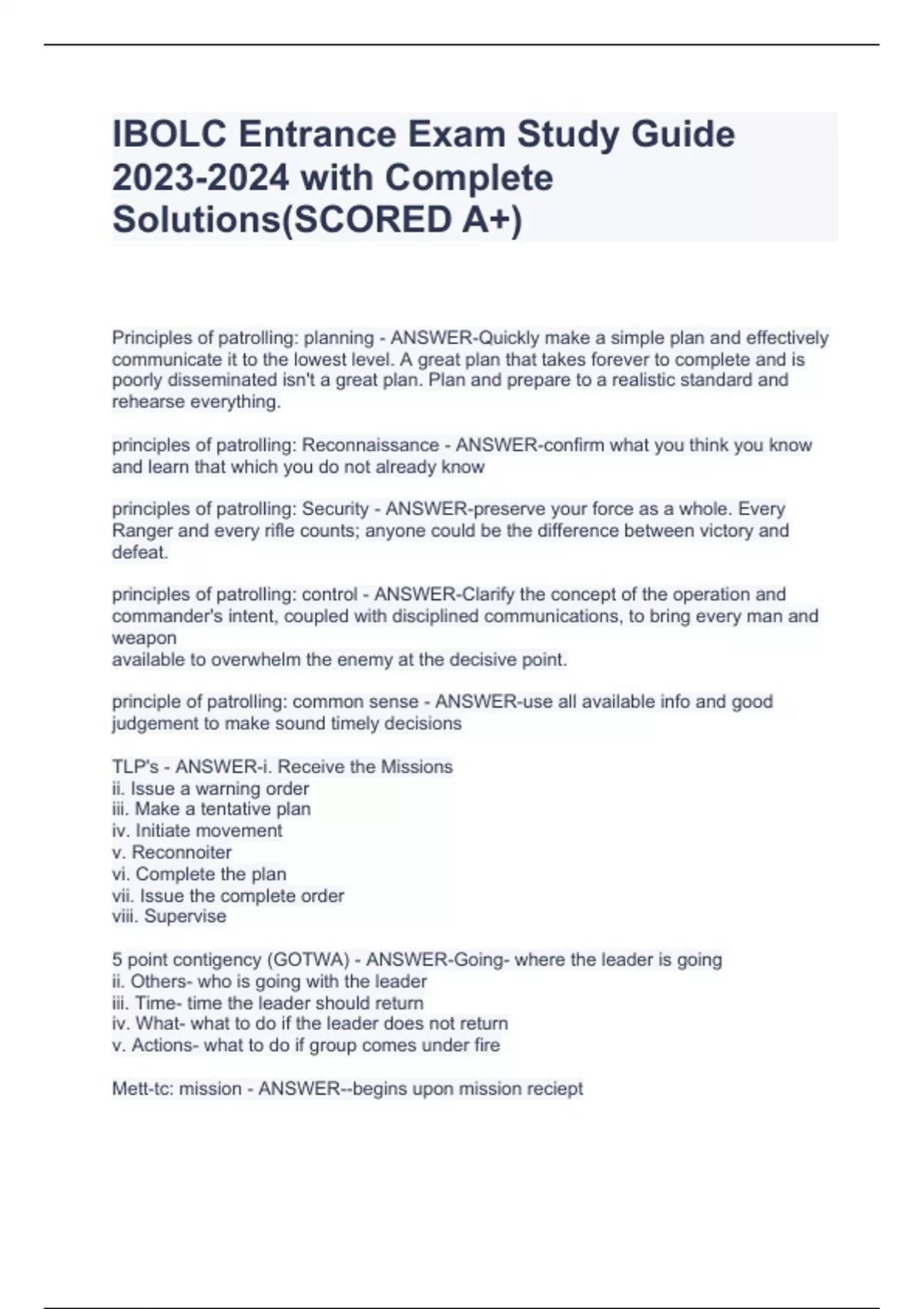 IBOLC Entrance Exam Study Guide 2023-2024 with Complete Solutions(SCORED A+)

Principles of patrolling: planning - ANSWER-Quickly make a simple plan and effectively communicate it to the lowest level. A great plan that takes forever to complete and is poorly disseminated isn't a great plan. Plan and prepare to a realistic standard and rehearse everything.

principles of patrolling: Reconnaissance - ANSWER-confirm what you think you know and learn that which you do not already know

principles of patrolling: Security - ANSWER-preserve your force as a whole. Every Ranger and every rifle counts; anyone could be the difference between victory and defeat.

principles of patrolling: control - ANSWER-Clarify the concept of the operation and commander's intent, coupled with disciplined communications, to bring every man and weapon
available to overwhelm the enemy at the decisive point.

principle of patrolling: common sense - ANSWER-use all available info and good judgement to make sound timely decisions

TLP's - ANSWER-i. Receive the Missions
ii. Issue a warning order
iii. Make a tentative plan
iv. Initiate movement
v. Reconnoiter
vi. Complete the plan
vii. Issue the complete order
viii. Supervise

5 point contigency (GOTWA) - ANSWER-Going- where the leader is going
ii. Others- who is going with the leader
iii. Time- time the leader should return
iv. What- what to do if the leader does not return
v. Actions- what to do if group comes under fire

Mett-tc: mission - ANSWER--begins upon mission reciept